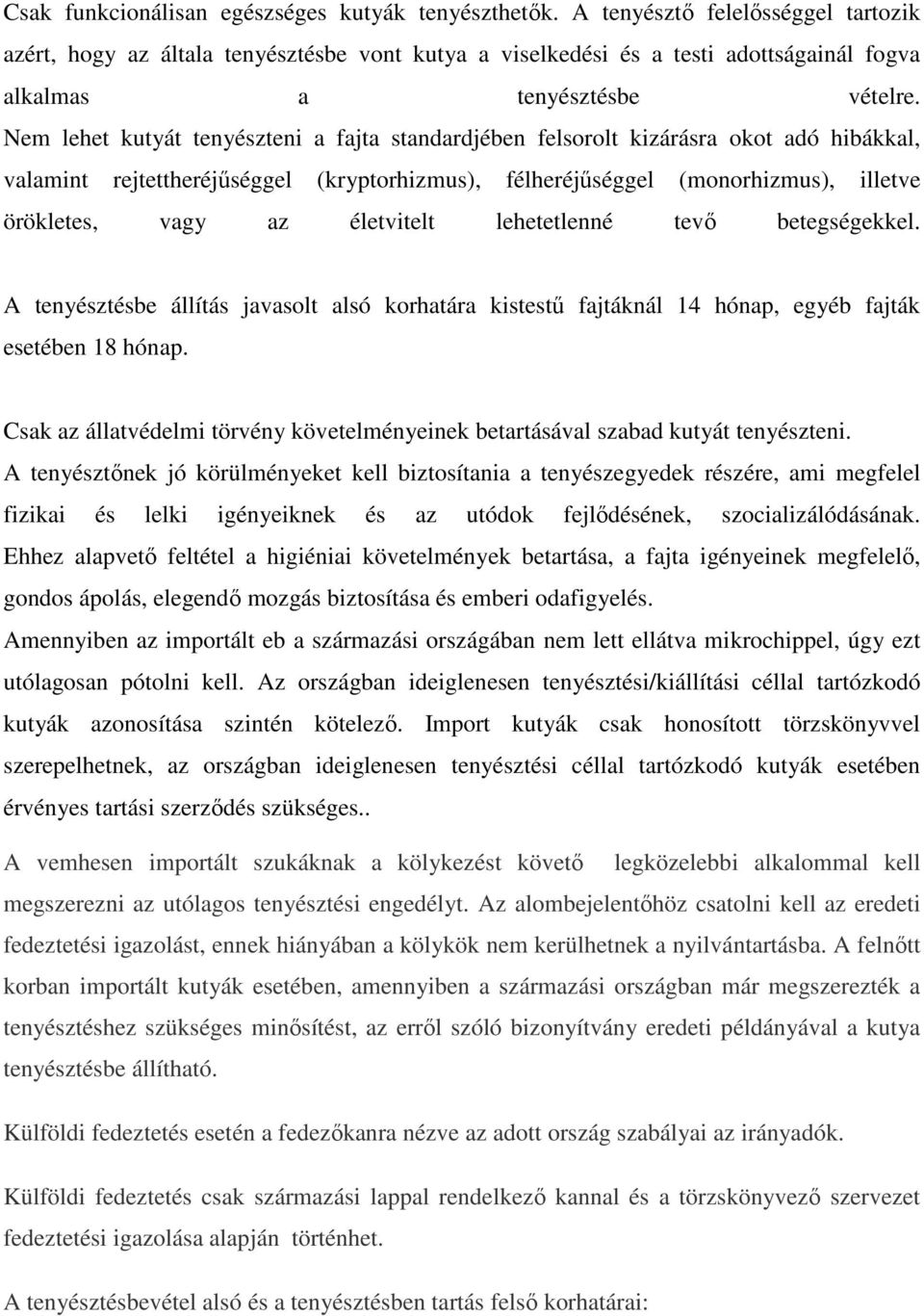 Csak funkcionálisan egészséges kutyák tenyészthetők. A tenyésztő felelősséggel tartozik azért, hogy az általa tenyésztésbe vont kutya a viselkedési és a testi adottságainál fogva alkalmas a tenyésztésbe vételre. Nem lehet kutyát tenyészteni a fajta standardjében felsorolt kizárásra okot adó hibákkal, valamint rejtettheréjűséggel (kryptorhizmus), félheréjűséggel (monorhizmus), illetve örökletes, vagy az életvitelt lehetetlenné tevő betegségekkel.

A tenyésztésbe állítás javasolt alsó korhatára kistestű fajtáknál 14 hónap, egyéb fajták esetében 18 hónap.

Csak az állatvédelmi törvény követelményeinek betartásával szabad kutyát tenyészteni. A tenyésztőnek jó körülményeket kell biztosítania a tenyészegyedek részére, ami megfelel fizikai és lelki igényeiknek és az utódok fejlődésének, szocializálódásának. Ehhez alapvető feltétel a higiéniai követelmények betartása, a fajta igényeinek megfelelő, gondos ápolás, elegendő mozgás biztosítása és emberi odafigyelés. Amennyiben az importált eb a származási országában nem lett ellátva mikrochippel, úgy ezt utólagosan pótolni kell. Az országban ideiglenesen tenyésztési/kiállítási céllal tartózkodó kutyák azonosítása szintén kötelező. Import kutyák csak honosított törzskönyvvel szerepelhetnek, az országban ideiglenesen tenyésztési céllal tartózkodó kutyák esetében érvényes tartási szerződés szükséges..

A vemhesen importált szukáknak a kölykezést követő legközelebbi alkalommal kell megszerezni az utólagos tenyésztési engedélyt. Az alombejelentőhöz csatolni kell az eredeti fedeztetési igazolást, ennek hiányában a kölykök nem kerülhetnek a nyilvántartásba. A felnőtt korban importált kutyák esetében, amennyiben a származási országban már megszerezték a tenyésztéshez szükséges minősítést, az erről szóló bizonyítvány eredeti példányával a kutya tenyésztésbe állítható.

Külföldi fedeztetés esetén a fedezőkanra nézve az adott ország szabályai az irányadók.

Külföldi fedeztetés csak származási lappal rendelkező kannal és a törzskönyvező szervezet fedeztetési igazolása alapján történhet.

A tenyésztésbevétel alsó és a tenyésztésben tartás felső korhatárai: